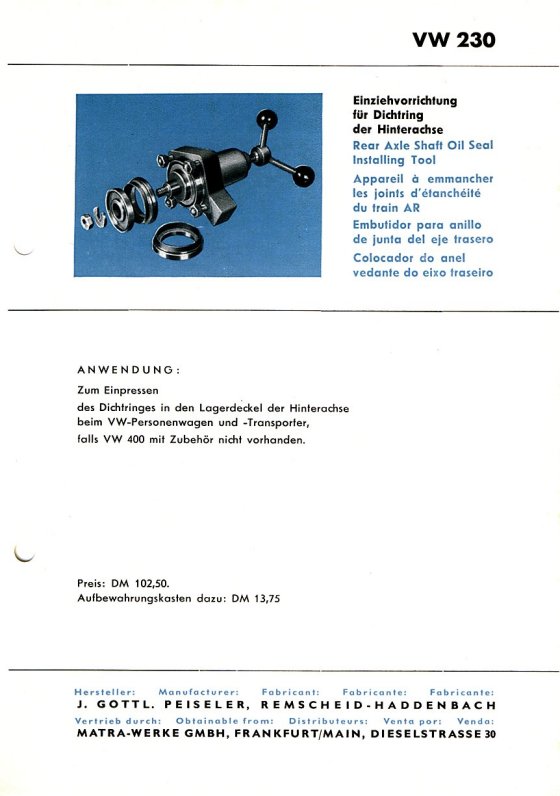 VW 230

Einziehvorrichtung für Dichtring der Hinterachse
Rear Axle Shaft Oil Seal Installing Tool
Appareil à emmancher les joints d'étanchéité du train AR
Embutidor para anillo de junta del eje trasero
Colocador do anel vedante do eixo traseiro

ANWENDUNG:

Zum Einpressen
des Dichtringes in den Lagerdeckel der Hinterachse beim VW-Personenwagen und -Transporter, falls VW 400 mit Zubehör nicht vorhanden.

Preis: DM 102,50.
Aufbewahrungskasten dazu: DM 13,75

Hersteller: Manufacturer: Fabricant: Fabricante: Fabricante:
J. GOTTL. PEISELER, REMSCHEID-HADDENBACH
Vertrieb durch: Obtainable from: Distributeurs: Venta por: Venda:
MATRA-WERKE GMBH, FRANKFURT/MAIN, DIESELSTRASSE 30